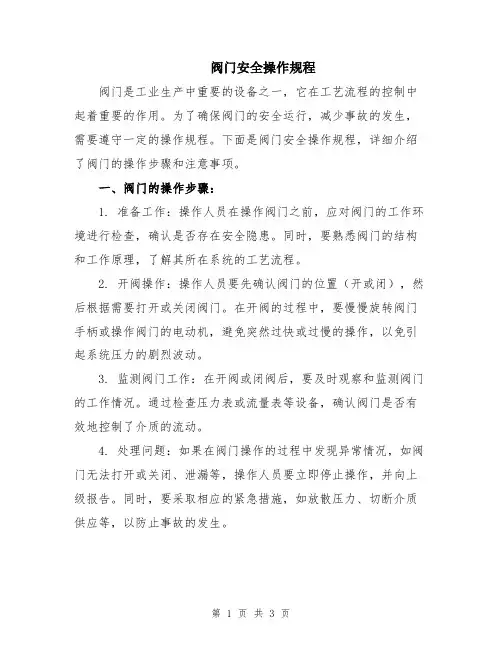 阀门安全操作规程

阀门是工业生产中重要的设备之一，它在工艺流程的控制中起着重要的作用。为了确保阀门的安全运行，减少事故的发生，需要遵守一定的操作规程。下面是阀门安全操作规程，详细介绍了阀门的操作步骤和注意事项。

一、阀门的操作步骤：

1. 准备工作：操作人员在操作阀门之前，应对阀门的工作环境进行检查，确认是否存在安全隐患。同时，要熟悉阀门的结构和工作原理，了解其所在系统的工艺流程。

2. 开阀操作：操作人员要先确认阀门的位置（开或闭），然后根据需要打开或关闭阀门。在开阀的过程中，要慢慢旋转阀门手柄或操作阀门的电动机，避免突然过快或过慢的操作，以免引起系统压力的剧烈波动。

3. 监测阀门工作：在开阀或闭阀后，要及时观察和监测阀门的工作情况。通过检查压力表或流量表等设备，确认阀门是否有效地控制了介质的流动。

4. 处理问题：如果在阀门操作的过程中发现异常情况，如阀门无法打开或关闭、泄漏等，操作人员要立即停止操作，并向上级报告。同时，要采取相应的紧急措施，如放散压力、切断介质供应等，以防止事故的发生。

第 1 页 共 3 页